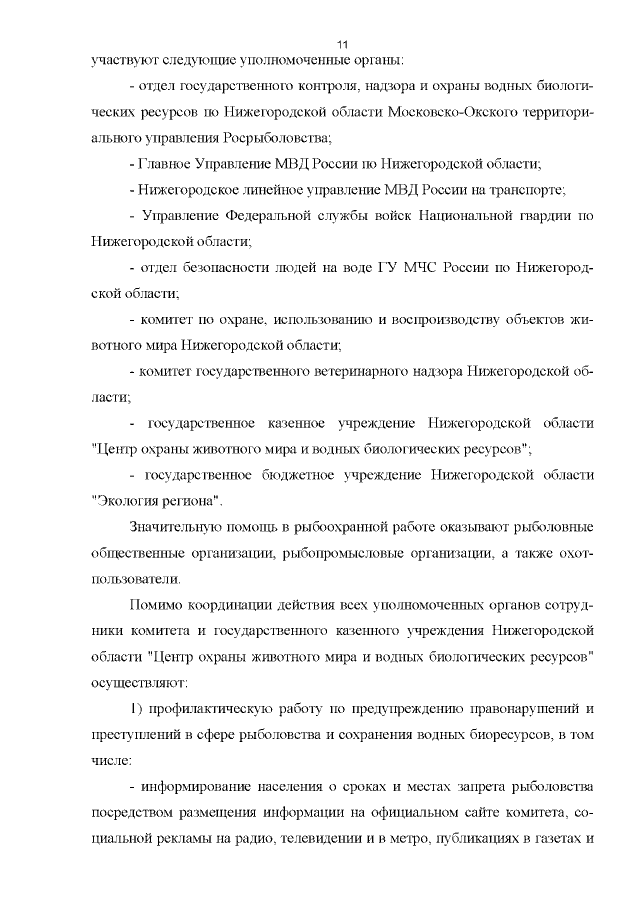 11

участвуют следующие уполномоченные органы:

- отдел государственного контроля, надзора и охраны водных биологических ресурсов по Нижегородской области Московско-Окского территориального управления Росрыболовства;

- Главное Управление МВД России по Нижегородской области;

- Нижегородское линейное управление МВД России на транспорте;

- Управление Федеральной службы войск Национальной гвардии по Нижегородской области;

- отдел безопасности людей на воде ГУ МЧС России по Нижегородской области;

- комитет по охране, использованию и воспроизводству объектов животного мира Нижегородской области;

- комитет государственного ветеринарного надзора Нижегородской области;

- государственное казенное учреждение Нижегородской области "Центр охраны животного мира и водных биологических ресурсов";

- государственное бюджетное учреждение Нижегородской области "Экология региона".

Значительную помощь в рыбоохранной работе оказывают рыболовные общественные организации, рыбопромысловые организации, а также охотпользователи.

Помимо координации действия всех уполномоченных органов сотрудники комитета и государственного казенного учреждения Нижегородской области "Центр охраны животного мира и водных биологических ресурсов" осуществляют:

1) профилактическую работу по предупреждению правонарушений и преступлений в сфере рыболовства и сохранения водных биоресурсов, в том числе:

- информирование населения о сроках и местах запрета рыболовства посредством размещения информации на официальном сайте комитета, социальной рекламы на радио, телевидении и в метро, публикациях в газетах и